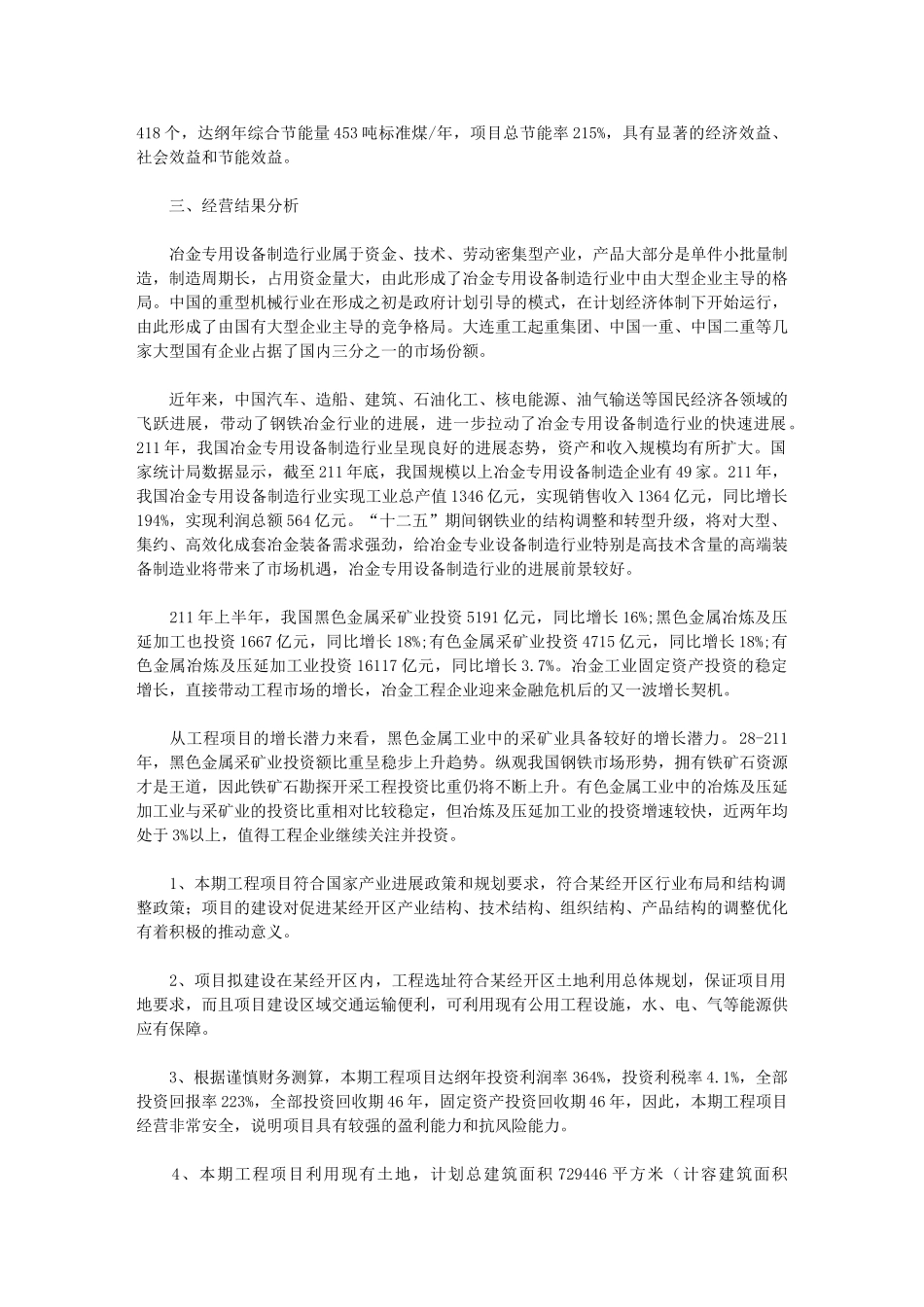 418 个，达纲年综合节能量 453 吨标准煤/年，项目总节能率 215%，具有显著的经济效益、社会效益和节能效益。

三、经营结果分析

冶金专用设备制造行业属于资金、技术、劳动密集型产业，产品大部分是单件小批量制造，制造周期长，占用资金量大，由此形成了冶金专用设备制造行业中由大型企业主导的格局。中国的重型机械行业在形成之初是政府计划引导的模式，在计划经济体制下开始运行，由此形成了由国有大型企业主导的竞争格局。大连重工起重集团、中国一重、中国二重等几家大型国有企业占据了国内三分之一的市场份额。

近年来，中国汽车、造船、建筑、石油化工、核电能源、油气输送等国民经济各领域的飞跃进展，带动了钢铁冶金行业的进展，进一步拉动了冶金专用设备制造行业的快速进展。211 年，我国冶金专用设备制造行业呈现良好的进展态势，资产和收入规模均有所扩大。国家统计局数据显示，截至 211 年底，我国规模以上冶金专用设备制造企业有 49 家。211 年，我国冶金专用设备制造行业实现工业总产值 1346 亿元，实现销售收入 1364 亿元，同比增长 194%，实现利润总额 564 亿元。“十二五”期间钢铁业的结构调整和转型升级，将对大型、集约、高效化成套冶金装备需求强劲，给冶金专业设备制造行业特别是高技术含量的高端装备制造业将带来了市场机遇，冶金专用设备制造行业的进展前景较好。

211 年上半年，我国黑色金属采矿业投资 5191 亿元，同比增长 16%;黑色金属冶炼及压延加工也投资 1667 亿元，同比增长 18%;有色金属采矿业投资 4715 亿元，同比增长 18%;有色金属冶炼及压延加工业投资 16117 亿元，同比增长 3.7%。冶金工业固定资产投资的稳定增长，直接带动工程市场的增长，冶金工程企业迎来金融危机后的又一波增长契机。

从工程项目的增长潜力来看，黑色金属工业中的采矿业具备较好的增长潜力。28-211 年，黑色金属采矿业投资额比重呈稳步上升趋势。纵观我国钢铁市场形势，拥有铁矿石资源才是王道，因此铁矿石勘探开采工程投资比重仍将不断上升。有色金属工业中的冶炼及压延加工业与采矿业的投资比重相对比较稳定，但冶炼及压延加工业的投资增速较快，近两年均处于 3%以上，值得工程企业继续关注并投资。

1、本期工程项目符合国家产业进展政策和规划要求，符合某经开区行业布局和结构调整政策；项目的建设对促进某经开区产业结构、技术结构、组织结构、产品结构的调整优化有着积极的推动意义。

2、项目拟建设在某经开区内，工程选址符合某经开区土地利用总体规划，保证项目用地要求，而且项目建设区域交通运输便利，可利用现有公用工程设施，水、电、气等能源供应有保障。

3、根据谨慎财务测算，本期工程项目达纲年投资利润率 364%，投资利税率 4.1%，全部投资回报率 223%，全部投资回收期 46 年，固定资产投资回收期 46 年，因此，本期工程项目经营非常安全，说明项目具有较强的盈利能力和抗风险能力。

4、本期工程项目利用现有土地，计划总建筑面积 729446 平方米（计容建筑面积